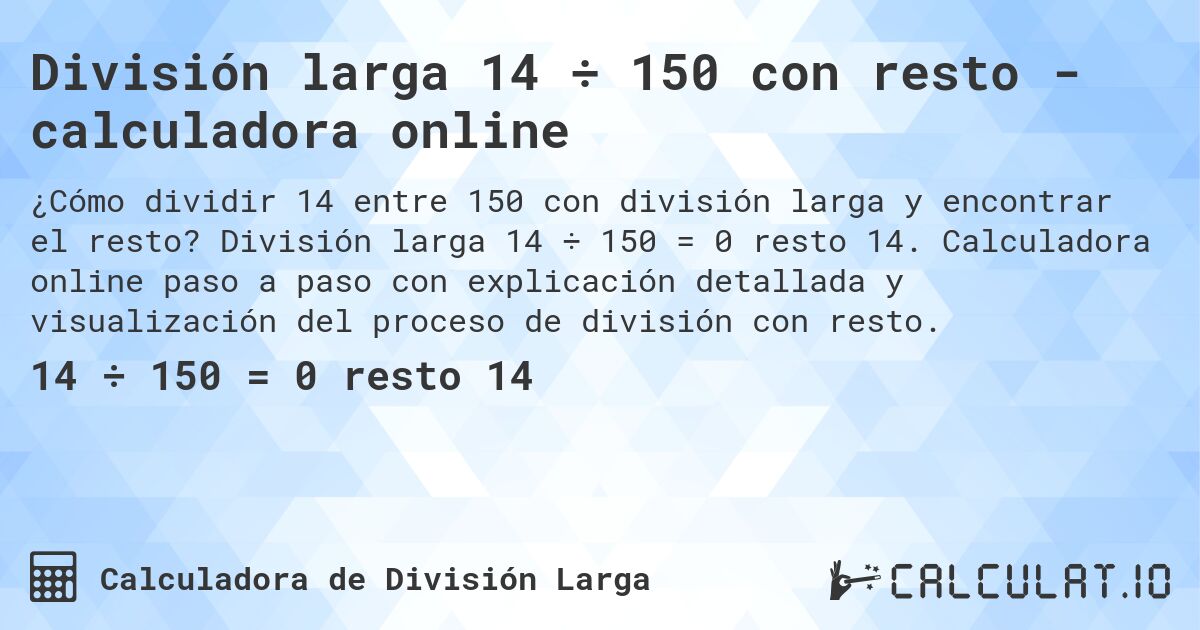 División larga 14 ÷ 150 con resto - calculadora online

¿Cómo dividir 14 entre 150 con división larga y encontrar el resto? División larga 14 ÷ 150 = 0 resto 14. Calculadora online paso a paso con explicación detallada y visualización del proceso de división con resto.

14 ÷ 150 = 0 resto 14

Calculadora de División Larga

CALCULAT.IO